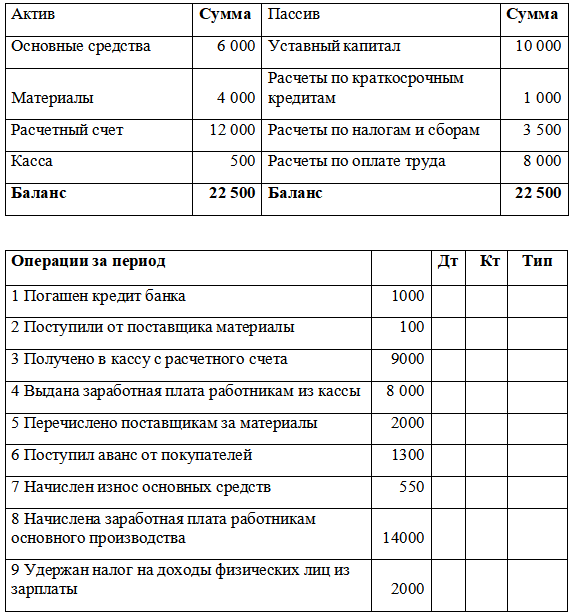 | Актив | Сумма | Пассив | Сумма |
|---|---|---|---|
| Основные средства | 6 000 | Уставный капитал | 10 000 |
| Материалы | 4 000 | Расчеты по краткосрочным кредитам | 1 000 |
| Расчетный счет | 12 000 | Расчеты по налогам и сборам | 3 500 |
| Касса | 500 | Расчеты по оплате труда | 8 000 |
| **Баланс** | **22 500** | **Баланс** | **22 500** |

| Операции за период | | Дт | Кт | Тип |
|---|---|---|---|---|
| 1 Погашен кредит банка | 1000 | | | |
| 2 Поступили от поставщика материалы | 100 | | | |
| 3 Получено в кассу с расчетного счета | 9000 | | | |
| 4 Выдана заработная плата работникам из кассы | 8 000 | | | |
| 5 Перечислено поставщикам за материалы | 2000 | | | |
| 6 Поступил аванс от покупателей | 1300 | | | |
| 7 Начислен износ основных средств | 550 | | | |
| 8 Начислена заработная плата работникам основного производства | 14000 | | | |
| 9 Удержан налог на доходы физических лиц из зарплаты | 2000 | | | |